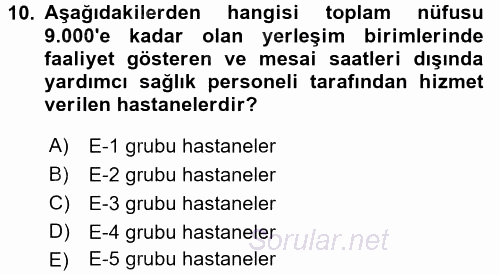 10. Aşağıdakilerden hangisi toplam nüfusu 9.000'e kadar olan yerleşim birimlerinde faaliyet gösteren ve mesai saatleri dışında yardımcı sağlık personeli tarafından hizmet verilen hastanelerdir?

A) E-1 grubu hastaneler
B) E-2 grubu hastaneler
C) E-3 grubu hastaneler
D) E-4 grubu hastaneler
E) E-5 grubu hastaneler

Sorular.net